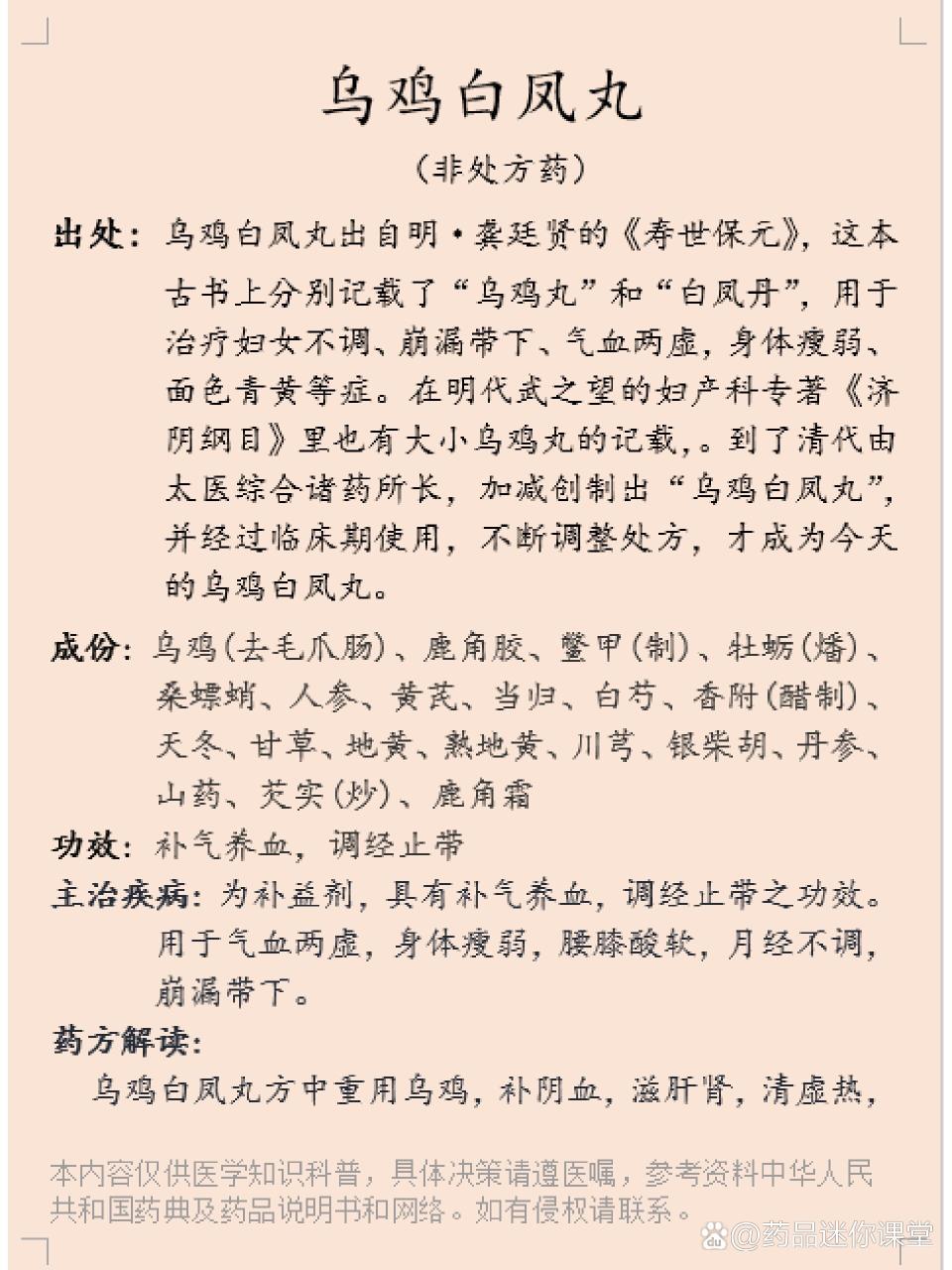 乌鸡白凤丸

（非处方药）

出处：乌鸡白凤丸出自明·龚廷贤的《寿世保元》，这本古书上分别记载了“乌鸡丸”和“白凤丹”，用于治疗妇女不调、崩漏带下、气血两虚，身体瘦弱、面色青黄等症。在明代武之望的妇产科专著《济阴纲目》里也有大小乌鸡丸的记载，。到了清代由太医综合诸药所长，加减创制出“乌鸡白凤丸”，并经过临床期使用，不断调整处方，才成为今天的乌鸡白凤丸。

成份：乌鸡(去毛爪肠)、鹿角胶、鳖甲(制)、牡蛎(煅)、桑螵蛸、人参、黄芪、当归、白芍、香附(醋制)、天冬、甘草、地黄、熟地黄、川芎、银柴胡、丹参、山药、芡实(炒)、鹿角霜

功效：补气养血，调经止带

主治疾病：为补益剂，具有补气养血，调经止带之功效。用于气血两虚，身体瘦弱，腰膝酸软，月经不调，崩漏带下。

药方解读：

乌鸡白凤丸方中重用乌鸡，补阴血，滋肝肾，清虚热，

本内容仅供医学知识科普，具体决策请遵医嘱，参考资料中华人民共和国药典及药品说明书和网络。如有侵权请联系。

@药品迷你课堂